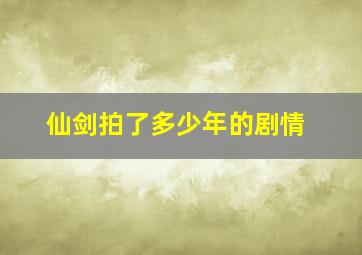 仙剑拍了多少年的剧情